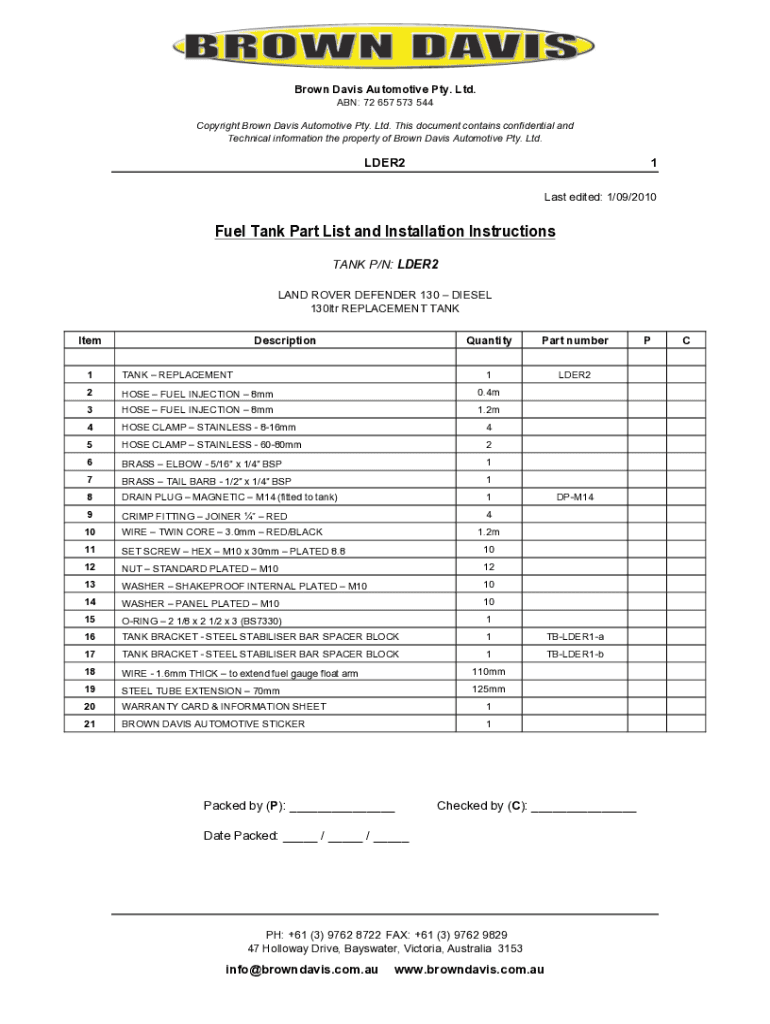 BROWN DAVIS

Brown Davis Automotive Pty. Ltd.
ABN: 72 657 573 544

Copyright Brown Davis Automotive Pty. Ltd. This document contains confidential and Technical information the property of Brown Davis Automotive Pty. Ltd.

LDER2 1

Last edited: 1/09/2010

Fuel Tank Part List and Installation Instructions

TANK P/N: LDER2

LAND ROVER DEFENDER 130 – DIESEL
130ltr REPLACEMENT TANK

| Item | Description | Quantity | Part number | P | C |
|---|---|---|---|---|---|
| | | | | | |
| 1 | TANK – REPLACEMENT | 1 | LDER2 | | |
| 2 | HOSE – FUEL INJECTION – 8mm | 0.4m | | | |
| 3 | HOSE – FUEL INJECTION – 8mm | 1.2m | | | |
| 4 | HOSE CLAMP – STAINLESS - 8-16mm | 4 | | | |
| 5 | HOSE CLAMP – STAINLESS - 60-80mm | 2 | | | |
| 6 | BRASS – ELBOW - 5/16" x 1/4" BSP | 1 | | | |
| 7 | BRASS – TAIL BARB - 1/2" x 1/4" BSP | 1 | | | |
| 8 | DRAIN PLUG – MAGNETIC – M14 (fitted to tank) | 1 | DP-M14 | | |
| 9 | CRIMP FITTING – JOINER ¼" – RED | 4 | | | |
| 10 | WIRE – TWIN CORE – 3.0mm – RED/BLACK | 1.2m | | | |
| 11 | SET SCREW – HEX – M10 x 30mm – PLATED 8.8 | 10 | | | |
| 12 | NUT – STANDARD PLATED – M10 | 12 | | | |
| 13 | WASHER – SHAKEPROOF INTERNAL PLATED – M10 | 10 | | | |
| 14 | WASHER – PANEL PLATED – M10 | 10 | | | |
| 15 | O-RING – 2 1/8 x 2 1/2 x 3 (BS7330) | 1 | | | |
| 16 | TANK BRACKET - STEEL STABILISER BAR SPACER BLOCK | 1 | TB-LDER1-a | | |
| 17 | TANK BRACKET - STEEL STABILISER BAR SPACER BLOCK | 1 | TB-LDER1-b | | |
| 18 | WIRE - 1.6mm THICK – to extend fuel gauge float arm | 110mm | | | |
| 19 | STEEL TUBE EXTENSION – 70mm | 125mm | | | |
| 20 | WARRANTY CARD & INFORMATION SHEET | 1 | | | |
| 21 | BROWN DAVIS AUTOMOTIVE STICKER | 1 | | | |

Packed by (P): _______________ Checked by (C): _______________

Date Packed: _____ / _____ / _____

PH: +61 (3) 9762 8722 FAX: +61 (3) 9762 9829
47 Holloway Drive, Bayswater, Victoria, Australia 3153

info@browndavis.com.au www.browndavis.com.au